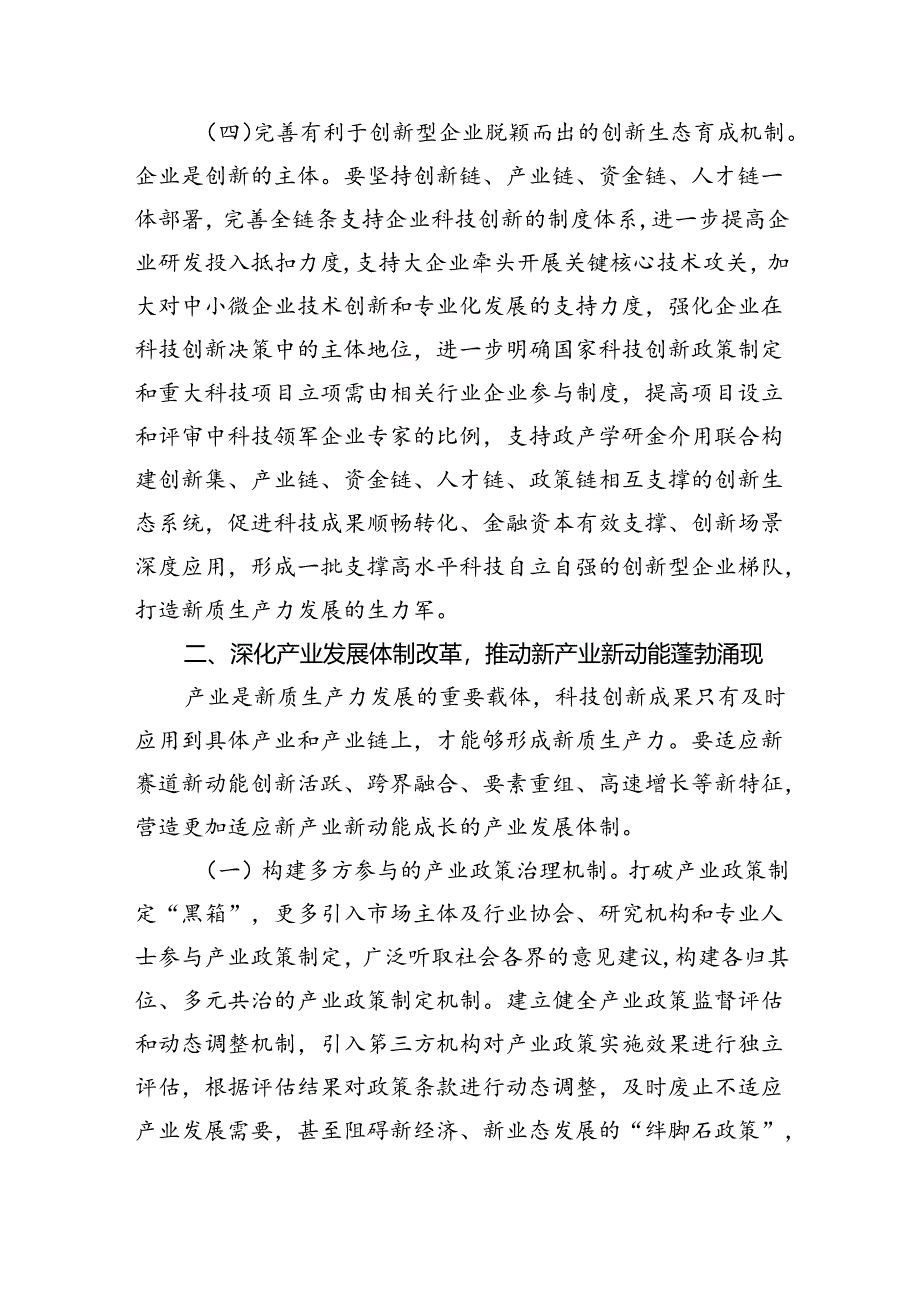 （四）完善有利于创新型企业脱颖而出的创新生态育成机制。企业是创新的主体。要坚持创新链、产业链、资金链、人才链一体部署，完善全链条支持企业科技创新的制度体系，进一步提高企业研发投入抵扣力度，支持大企业牵头开展关键核心技术攻关，加大对中小微企业技术创新和专业化发展的支持力度，强化企业在科技创新决策中的主体地位，进一步明确国家科技创新政策制定和重大科技项目立项需由相关行业企业参与制度，提高项目设立和评审中科技领军企业专家的比例，支持政产学研金介用联合构建创新集、产业链、资金链、人才链、政策链相互支撑的创新生态系统，促进科技成果顺畅转化、金融资本有效支撑、创新场景深度应用，形成一批支撑高水平科技自立自强的创新型企业梯队，打造新质生产力发展的生力军。

二、深化产业发展体制改革，推动新产业新动能蓬勃涌现

产业是新质生产力发展的重要载体，科技创新成果只有及时应用到具体产业和产业链上，才能够形成新质生产力。要适应新赛道新动能创新活跃、跨界融合、要素重组、高速增长等新特征，营造更加适应新产业新动能成长的产业发展体制。

（一）构建多方参与的产业政策治理机制。打破产业政策制定“黑箱”，更多引入市场主体及行业协会、研究机构和专业人士参与产业政策制定，广泛听取社会各界的意见建议，构建各归其位、多元共治的产业政策制定机制。建立健全产业政策监督评估和动态调整机制，引入第三方机构对产业政策实施效果进行独立评估，根据评估结果对政策条款进行动态调整，及时废止不适应产业发展需要，甚至阻碍新经济、新业态发展的“绊脚石政策”，